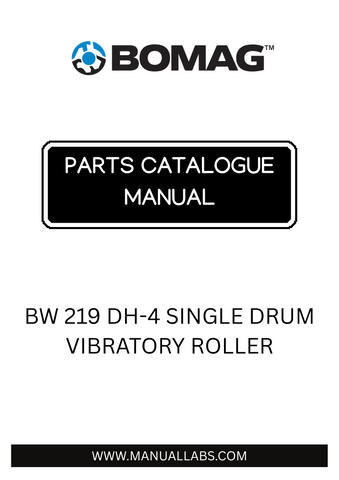 BOMAG™

PARTS CATALOGUE MANUAL

BW 219 DH-4 SINGLE DRUM VIBRATORY ROLLER

WWW.MANUALLABS.COM